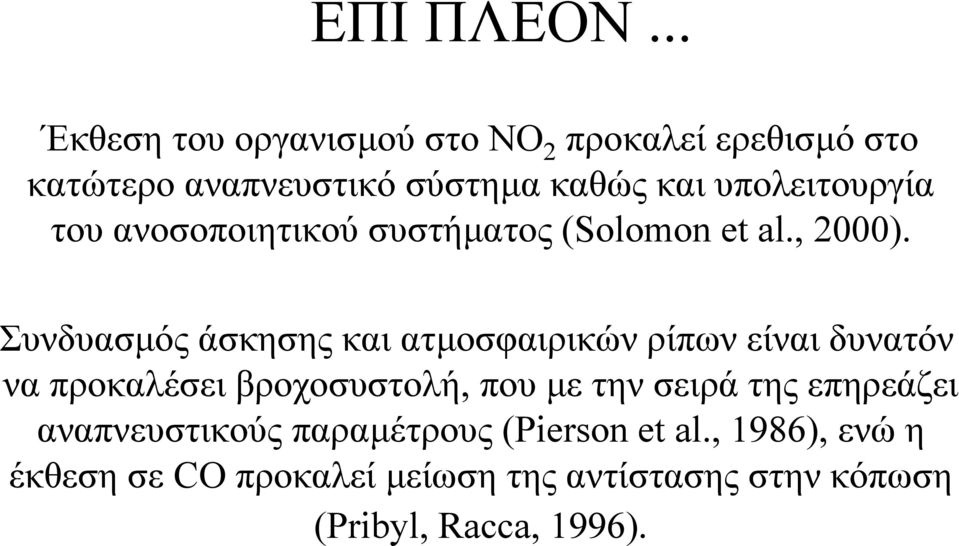 ΕΠΙ ΠΛΕΟΝ ...

Έκθεση του οργανισμού στο $NO_2$ προκαλεί ερεθισμό στο κατώτερο αναπνευστικό σύστημα καθώς και υπολειτουργία του ανοσοποιητικού συστήματος (Solomon et al., 2000).

Συνδυασμός άσκησης και ατμοσφαιρικών ρίπων είναι δυνατόν να προκαλέσει βροχοσυστολή, που με την σειρά της επηρεάζει αναπνευστικούς παραμέτρους (Pierson et al., 1986), ενώ η έκθεση σε CO προκαλεί μείωση της αντίστασης στην κόπωση (Pribyl, Racca, 1996).